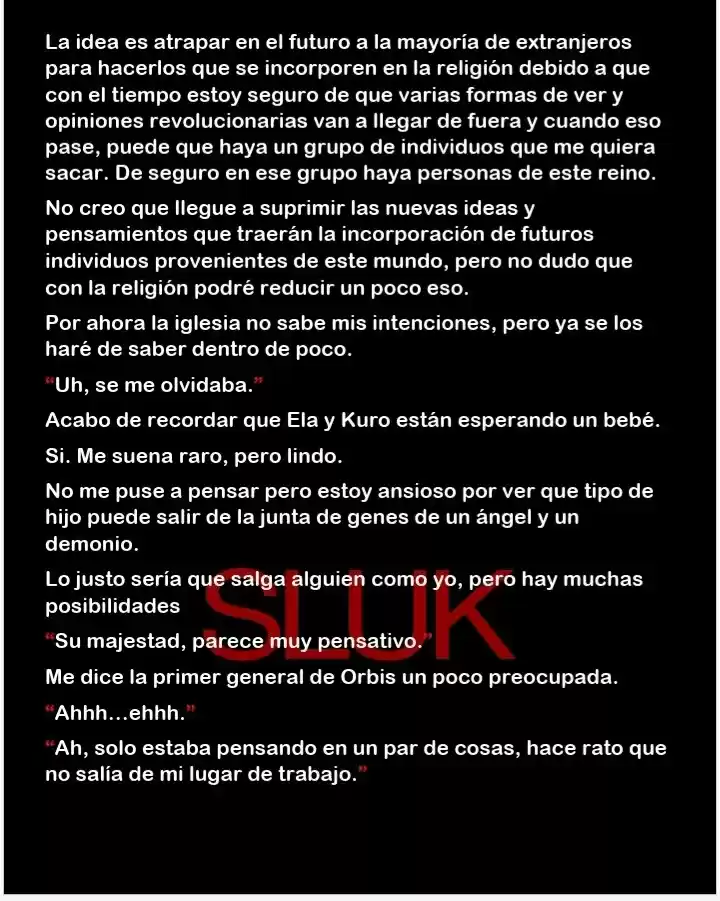 La idea es atrapar en el futuro a la mayoría de extranjeros para hacerlos que se incorporen en la religión debido a que con el tiempo estoy seguro de que varias formas de ver y opiniones revolucionarias van a llegar de fuera y cuando eso pase, puede que haya un grupo de individuos que me quiera sacar. De seguro en ese grupo haya personas de este reino.

No creo que llegue a suprimir las nuevas ideas y pensamientos que traerán la incorporación de futuros individuos provenientes de este mundo, pero no dudo que con la religión podré reducir un poco eso.

Por ahora la iglesia no sabe mis intenciones, pero ya se los haré de saber dentro de poco.

"Uh, se me olvidaba."

Acabo de recordar que Ela y Kuro están esperando un bebé.

Si. Me suena raro, pero lindo.

No me puse a pensar pero estoy ansioso por ver que tipo de hijo puede salir de la junta de genes de un ángel y un demonio.

Lo justo sería que salga alguien como yo, pero hay muchas posibilidades

"Su majestad, parece muy pensativo."

Me dice la primer general de Orbis un poco preocupada.

"Ahhh...ehhh."

"Ah, solo estaba pensando en un par de cosas, hace rato que no salía de mi lugar de trabajo."

SLUK